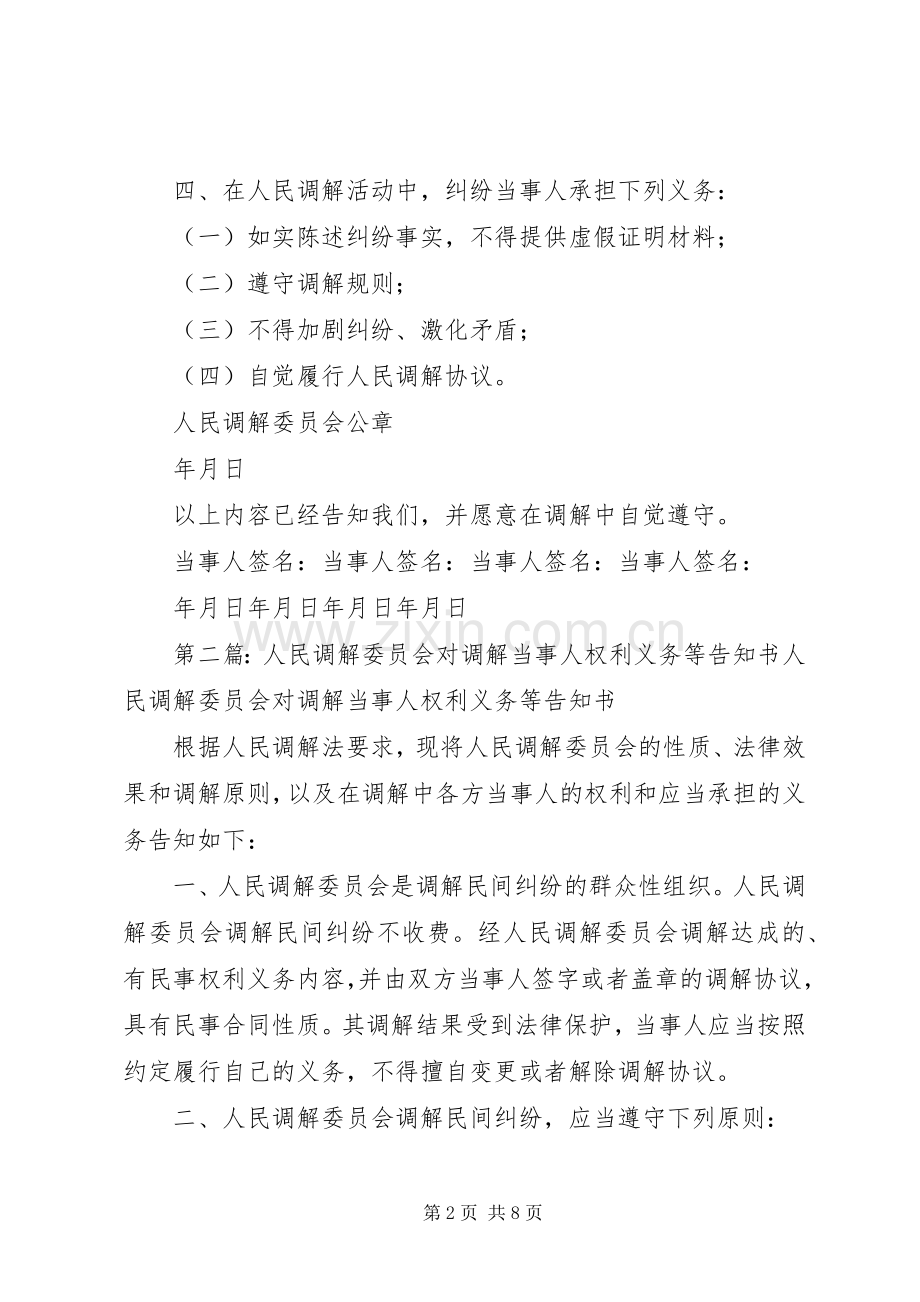 四、在人民调解活动中，纠纷当事人承担下列义务：

（一）如实陈述纠纷事实，不得提供虚假证明材料；

（二）遵守调解规则；

（三）不得加剧纠纷、激化矛盾；

（四）自觉履行人民调解协议。

人民调解委员会公章

年月日

以上内容已经告知我们，并愿意在调解中自觉遵守。

当事人签名：当事人签名：当事人签名：当事人签名：

年月日年月日年月日年月日

第二篇：人民调解委员会对调解当事人权利义务等告知书人民调解委员会对调解当事人权利义务等告知书

根据人民调解法要求，现将人民调解委员会的性质、法律效果和调解原则，以及在调解中各方当事人的权利和应当承担的义务告知如下：

一、人民调解委员会是调解民间纠纷的群众性组织。人民调解委员会调解民间纠纷不收费。经人民调解委员会调解达成的、有民事权利义务内容，并由双方当事人签字或者盖章的调解协议，具有民事合同性质。其调解结果受到法律保护，当事人应当按照约定履行自己的义务，不得擅自变更或者解除调解协议。

二、人民调解委员会调解民间纠纷，应当遵守下列原则：

第2页 共8页

www.zixin.com.cn